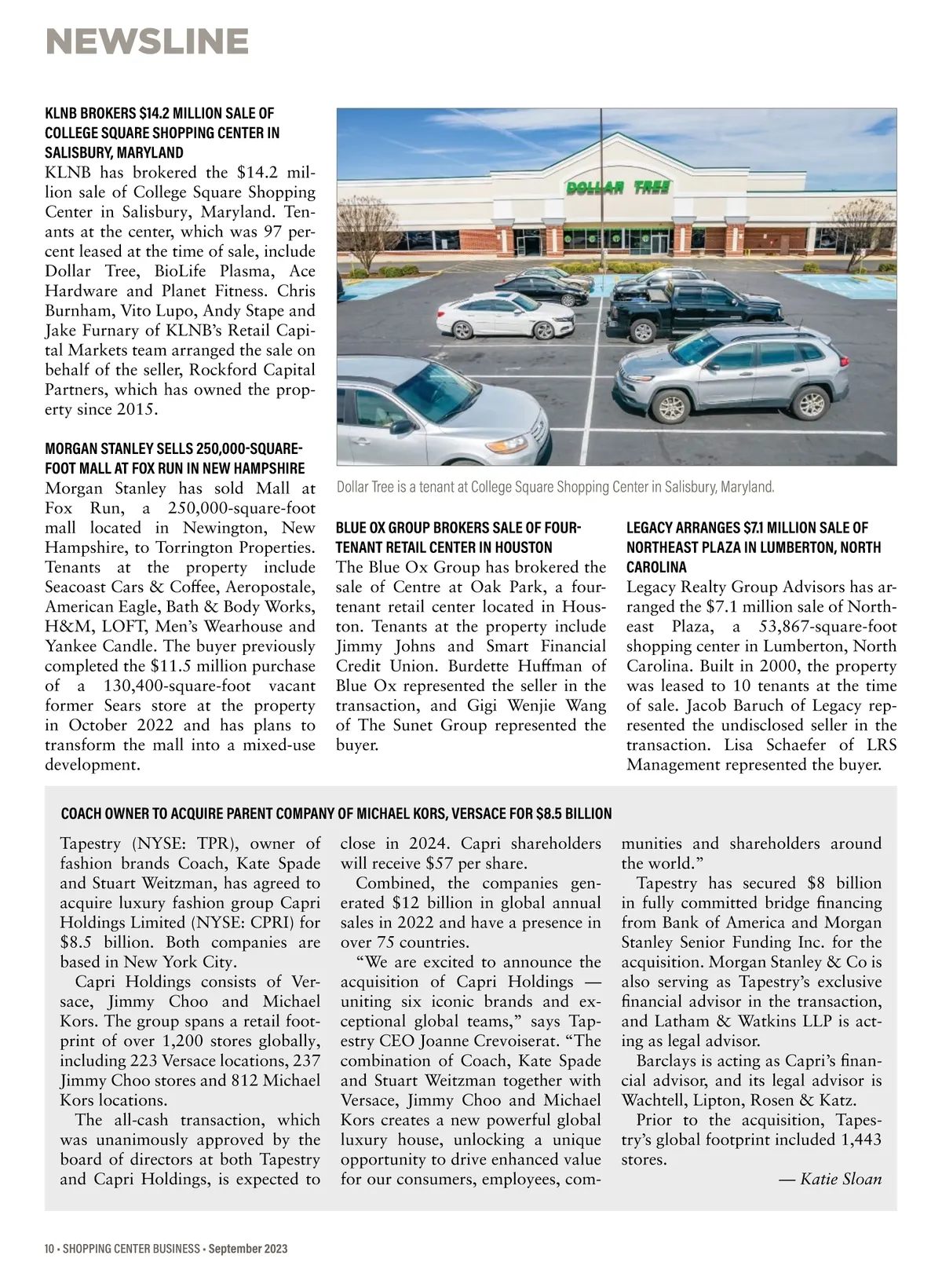 NEWSLINE

KLNB BROKERS $14.2 MILLION SALE OF COLLEGE SQUARE SHOPPING CENTER IN SALISBURY, MARYLAND
KLNB has brokered the $14.2 million sale of College Square Shopping Center in Salisbury, Maryland. Tenants at the center, which was 97 percent leased at the time of sale, include Dollar Tree, BioLife Plasma, Ace Hardware and Planet Fitness. Chris Burnham, Vito Lupo, Andy Stape and Jake Furnary of KLNB's Retail Capital Markets team arranged the sale on behalf of the seller, Rockford Capital Partners, which has owned the property since 2015.

MORGAN STANLEY SELLS 250,000-SQUARE-FOOT MALL AT FOX RUN IN NEW HAMPSHIRE
Morgan Stanley has sold Mall at Fox Run, a 250,000-square-foot mall located in Newington, New Hampshire, to Torrington Properties. Tenants at the property include Seacoast Cars & Coffee, Aeropostale, American Eagle, Bath & Body Works, H&M, LOFT, Men's Wearhouse and Yankee Candle. The buyer previously completed the $11.5 million purchase of a 130,400-square-foot vacant former Sears store at the property in October 2022 and has plans to transform the mall into a mixed-use development.

DOLLAR TREE

Dollar Tree is a tenant at College Square Shopping Center in Salisbury, Maryland.

BLUE OX GROUP BROKERS SALE OF FOUR-TENANT RETAIL CENTER IN HOUSTON
The Blue Ox Group has brokered the sale of Centre at Oak Park, a four-tenant retail center located in Houston. Tenants at the property include Jimmy Johns and Smart Financial Credit Union. Burdette Huffman of Blue Ox represented the seller in the transaction, and Gigi Wenjie Wang of The Sunet Group represented the buyer.

LEGACY ARRANGES $7.1 MILLION SALE OF NORTHEAST PLAZA IN LUMBERTON, NORTH CAROLINA
Legacy Realty Group Advisors has arranged the $7.1 million sale of Northeast Plaza, a 53,867-square-foot shopping center in Lumberton, North Carolina. Built in 2000, the property was leased to 10 tenants at the time of sale. Jacob Baruch of Legacy represented the undisclosed seller in the transaction. Lisa Schaefer of LRS Management represented the buyer.

COACH OWNER TO ACQUIRE PARENT COMPANY OF MICHAEL KORS, VERSACE FOR $8.5 BILLION
Tapestry (NYSE: TPR), owner of fashion brands Coach, Kate Spade and Stuart Weitzman, has agreed to acquire luxury fashion group Capri Holdings Limited (NYSE: CPRI) for $8.5 billion. Both companies are based in New York City.
Capri Holdings consists of Versace, Jimmy Choo and Michael Kors. The group spans a retail footprint of over 1,200 stores globally, including 223 Versace locations, 237 Jimmy Choo stores and 812 Michael Kors locations.
The all-cash transaction, which was unanimously approved by the board of directors at both Tapestry and Capri Holdings, is expected to close in 2024. Capri shareholders will receive $57 per share.
Combined, the companies generated $12 billion in global annual sales in 2022 and have a presence in over 75 countries.
"We are excited to announce the acquisition of Capri Holdings — uniting six iconic brands and exceptional global teams," says Tapestry CEO Joanne Crevoiserat. "The combination of Coach, Kate Spade and Stuart Weitzman together with Versace, Jimmy Choo and Michael Kors creates a new powerful global luxury house, unlocking a unique opportunity to drive enhanced value for our consumers, employees, communities and shareholders around the world."
Tapestry has secured $8 billion in fully committed bridge financing from Bank of America and Morgan Stanley Senior Funding Inc. for the acquisition. Morgan Stanley & Co is also serving as Tapestry's exclusive financial advisor in the transaction, and Latham & Watkins LLP is acting as legal advisor.
Barclays is acting as Capri's financial advisor, and its legal advisor is Wachtell, Lipton, Rosen & Katz.
Prior to the acquisition, Tapestry's global footprint included 1,443 stores.
— Katie Sloan

10 • SHOPPING CENTER BUSINESS • September 2023